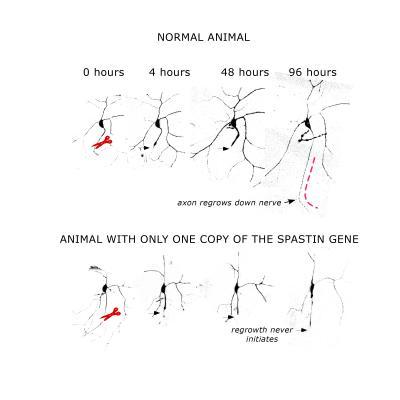 NORMAL ANIMAL

0 hours 4 hours 48 hours 96 hours

axon regrows down nerve

ANIMAL WITH ONLY ONE COPY OF THE SPASTIN GENE

regrowth never initiates